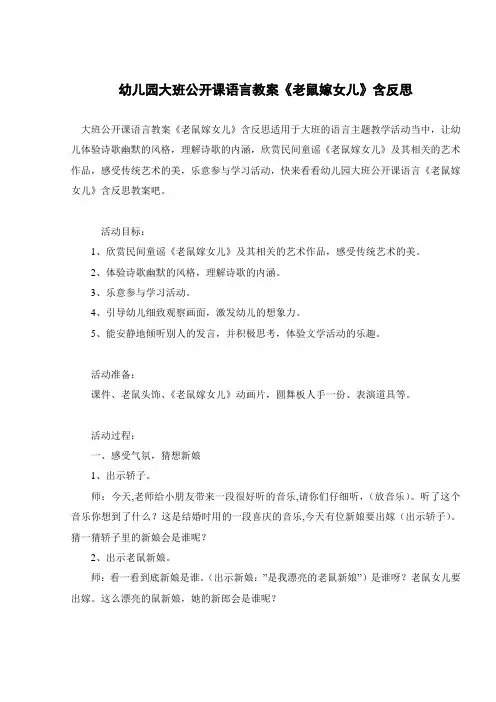 幼儿园大班公开课语言教案《老鼠嫁女儿》含反思

大班公开课语言教案《老鼠嫁女儿》含反思适用于大班的语言主题教学活动当中，让幼儿体验诗歌幽默的风格，理解诗歌的内涵，欣赏民间童谣《老鼠嫁女儿》及其相关的艺术作品，感受传统艺术的美，乐意参与学习活动，快来看看幼儿园大班公开课语言《老鼠嫁女儿》含反思教案吧。

活动目标：

1、欣赏民间童谣《老鼠嫁女儿》及其相关的艺术作品，感受传统艺术的美。

2、体验诗歌幽默的风格，理解诗歌的内涵。

3、乐意参与学习活动。

4、引导幼儿细致观察画面，激发幼儿的想象力。

5、能安静地倾听别人的发言，并积极思考，体验文学活动的乐趣。

活动准备：

课件、老鼠头饰、《老鼠嫁女儿》动画片，圆舞板人手一份、表演道具等。

活动过程：

一、感受气氛，猜想新娘

1、出示轿子。

师：今天,老师给小朋友带来一段很好听的音乐,请你们仔细听，(放音乐)。听了这个音乐你想到了什么？这是结婚时用的一段喜庆的音乐,今天有位新娘要出嫁（出示轿子）。猜一猜轿子里的新娘会是谁呢？

2、出示老鼠新娘。

师：看一看到底新娘是谁。(出示新娘："是我漂亮的老鼠新娘")是谁呀？老鼠女儿要出嫁。这么漂亮的鼠新娘，她的新郎会是谁呢？